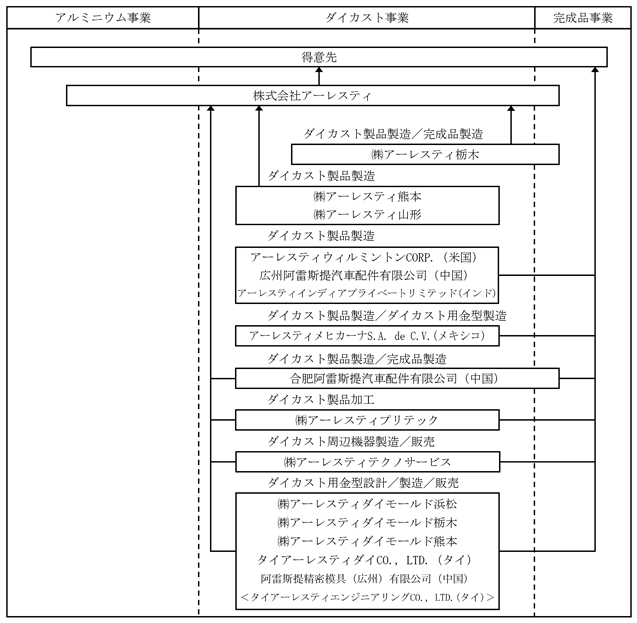 アルミニウム事業

ダイカスト事業

完成品事業

得意先

株式会社アーレスティ

ダイカスト製品製造／完成品製造

㈱アーレスティ栃木

ダイカスト製品製造

㈱アーレスティ熊本
㈱アーレスティ山形

ダイカスト製品製造

アーレスティウィルミントンCORP.（米国）
広州阿雷斯提汽車配件有限公司（中国）
アーレスティインディアプライベートリミテッド(インド)

ダイカスト製品製造／ダイカスト用金型製造

アーレスティメヒカーナS.A. de C.V.(メキシコ)

ダイカスト製品製造／完成品製造

合肥阿雷斯提汽車配件有限公司（中国）

ダイカスト製品加工

㈱アーレスティプリテック

ダイカスト周辺機器製造／販売

㈱アーレスティテクノサービス

ダイカスト用金型設計／製造／販売

㈱アーレスティダイモールド浜松
㈱アーレスティダイモールド栃木
㈱アーレスティダイモールド熊本
タイアーレスティダイCO., LTD.（タイ）
阿雷斯提精密模具（広州）有限公司（中国）
＜タイアーレスティエンジニアリングCO., LTD.(タイ)＞